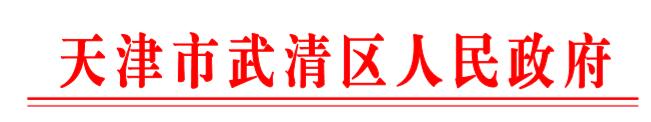 天津市武清区人民政府